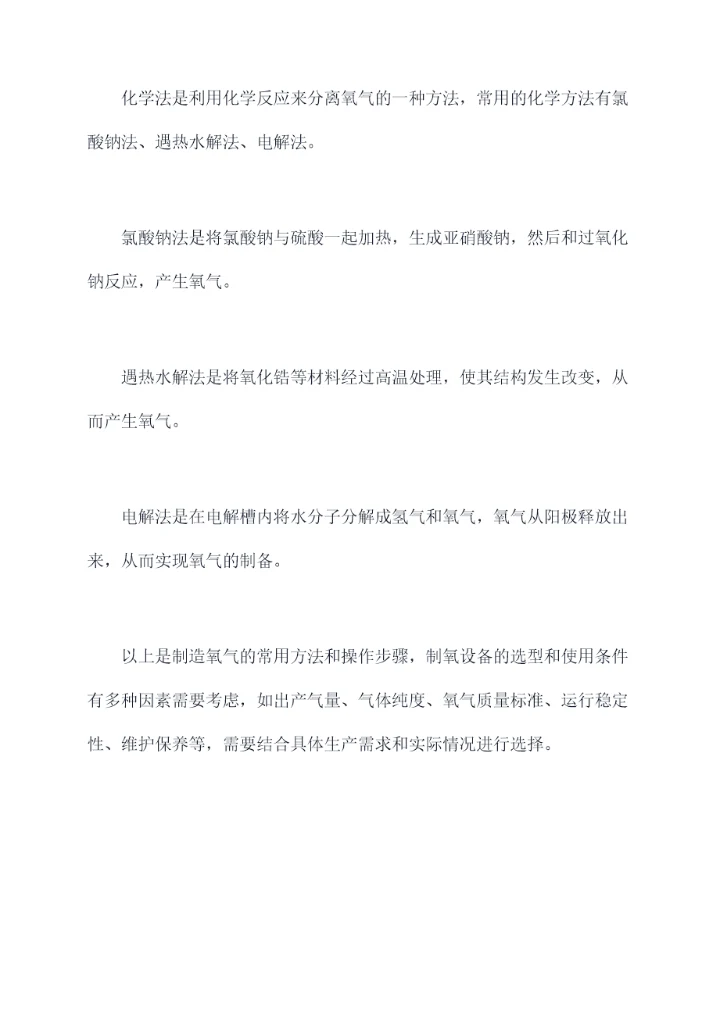 化学法是利用化学反应来分离氧气的一种方法，常用的化学方法有氯酸钠法、遇热水解法、电解法。

氯酸钠法是将氯酸钠与硫酸一起加热，生成亚硝酸钠，然后和过氧化钠反应，产生氧气。

遇热水解法是将氧化锆等材料经过高温处理，使其结构发生改变，从而产生氧气。

电解法是在电解槽内将水分子分解成氢气和氧气，氧气从阳极释放出来，从而实现氧气的制备。

以上是制造氧气的常用方法和操作步骤，制氧设备的选型和使用条件有多种因素需要考虑，如出产气量、气体纯度、氧气质量标准、运行稳定性、维护保养等，需要结合具体生产需求和实际情况进行选择。